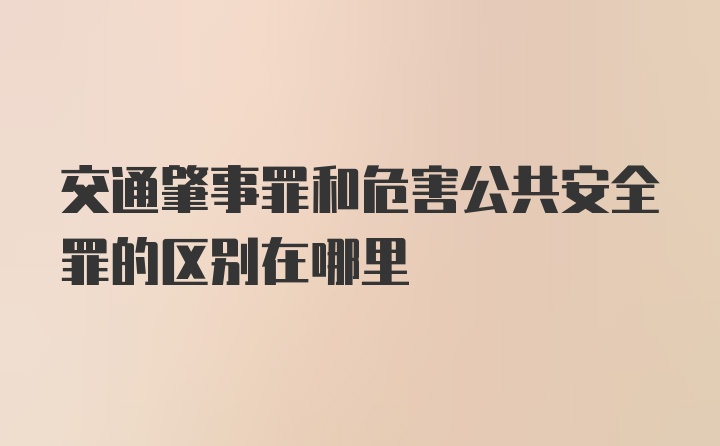 交通肇事罪和危害公共安全罪的区别在哪里